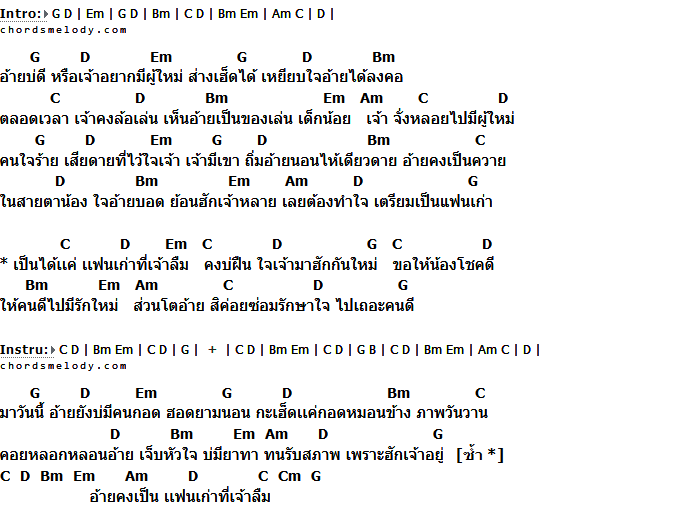 Intro: G D | Em | G D | Bm | C D | Bm Em | Am C | D |
chordsmelody.com

G D Em G D Bm
อ้ายบ่ดี หรือเจ้าอยากมีผู้ใหม่ ส่างเฮ็ดได้ เหยียบใจอ้ายได้ลงคอ
C D Bm Em Am C D
ตลอดเวลา เจ้าคงล้อเล่น เห็นอ้ายเป็นของเล่น เด็กน้อย เจ้า จั่งหลอยไปมีผู้ใหม่
G D Em G D Bm C
คนใจร้าย เสียดายที่ไว้ใจเจ้า เจ้ามีเขา ถิ่มอ้ายนอนไห้เดียวดาย อ้ายคงเป็นควาย
D Bm Em Am D G
ในสายตาน้อง ใจอ้ายบอด ย้อนฮักเจ้าหลาย เลยต้องทำใจ เตรียมเป็นแฟนเก่า

C D Em C D G C D
* เป็นได้แค่ แฟนเก่าที่เจ้าลืม คงบ่ฝืน ใจเจ้ามาฮักกันใหม่ ขอให้น้องโชคดี
Bm Em Am C D G
ให้คนดีไปมีรักใหม่ ส่วนโตอ้าย สิค่อยซ่อมรักษาใจ ไปเถอะคนดี

Instru: C D | Bm Em | C D | G | + | C D | Bm Em | C D | G B | C D | Bm Em | Am C | D |
chordsmelody.com

G D Em G D Bm C
มาวันนี้ อ้ายยังบ่มีคนกอด ฮอดยามนอน กะเฮ็ดแค่กอดหมอนข้าง ภาพวันวาน
D Bm Em Am D G
คอยหลอกหลอนอ้าย เจ็บหัวใจ บ่มียาทา ทนรับสภาพ เพราะฮักเจ้าอยู่ [ซ้ำ *]
C D Bm Em Am D C Cm G
อ้ายคงเป็น แฟนเก่าที่เจ้าลืม